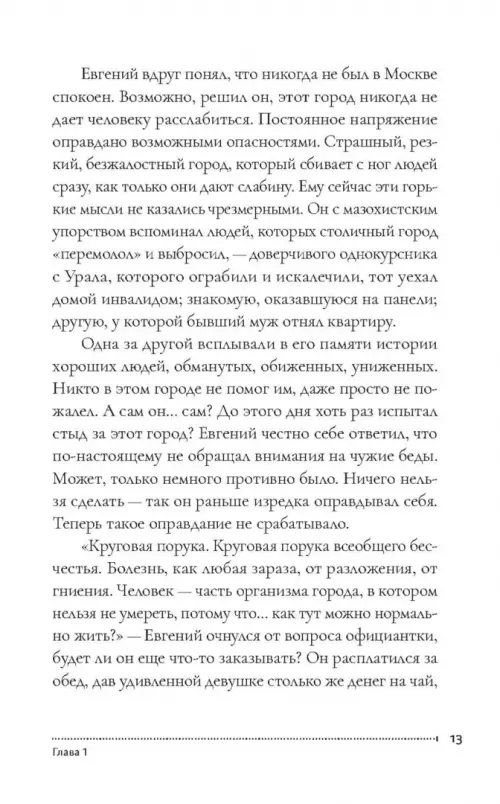 Евгений вдруг понял, что никогда не был в Москве спокоен. Возможно, решил он, этот город никогда не дает человеку расслабиться. Постоянное напряжение оправдано возможными опасностями. Страшный, резкий, безжалостный город, который сбивает с ног людей сразу, как только они дают слабину. Ему сейчас эти горькие мысли не казались чрезмерными. Он с мазохистским упорством вспоминал людей, которых столичный город «перемолол» и выбросил, — доверчивого однокурсника с Урала, которого ограбили и искалечили, тот уехал домой инвалидом; знакомую, оказавшуюся на панели; другую, у которой бывший муж отнял квартиру.

Одна за другой всплывали в его памяти истории хороших людей, обманутых, обиженных, униженных. Никто в этом городе не помог им, даже просто не пожалел. А сам он... сам? До этого дня хоть раз испытал стыд за этот город? Евгений честно себе ответил, что по-настоящему не обращал внимания на чужие беды. Может, только немного противно было. Ничего нельзя сделать — так он раньше изредка оправдывал себя. Теперь такое оправдание не срабатывало.

«Круговая порука. Круговая порука всеобщего бесчестья. Болезнь, как любая зараза, от разложения, от гниения. Человек — часть организма города, в котором нельзя не умереть, потому что... как тут можно нормально жить?» — Евгений очнулся от вопроса официантки, будет ли он еще что-то заказывать? Он расплатился за обед, дав удивленной девушке столько же денег на чай,

13

Глава 1